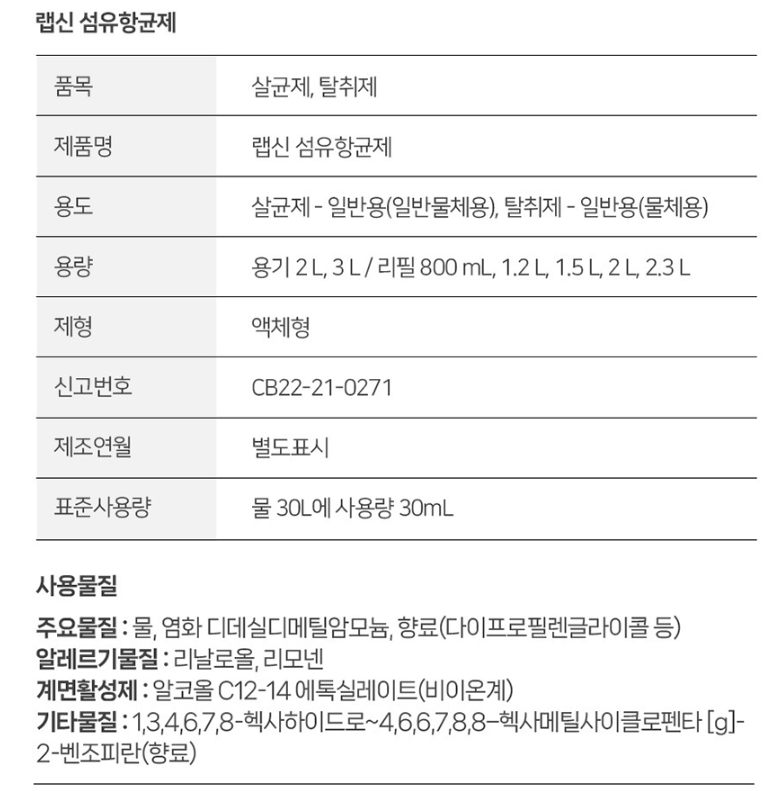 랩신 섬유항균제

| 품목 | 살균제, 탈취제 |
|---|---|
| 제품명 | 랩신 섬유항균제 |
| 용도 | 살균제 - 일반용(일반물체용), 탈취제 - 일반용(물체용) |
| 용량 | 용기 2 L, 3 L / 리필 800 mL, 1.2 L, 1.5 L, 2 L, 2.3 L |
| 제형 | 액체형 |
| 신고번호 | CB22-21-0271 |
| 제조연월 | 별도표시 |
| 표준사용량 | 물 30L에 사용량 30mL |

사용물질

주요물질 : 물, 염화 디데실디메틸암모늄, 향료(다이프로필렌글라이콜 등)
알레르기물질 : 리날로올, 리모넨
계면활성제 : 알코올 C12-14 에톡실레이트(비이온계)
기타물질 : 1,3,4,6,7,8-헥사하이드로~4,6,6,7,8,8-헥사메틸사이클로펜타 [g]-2-벤조피란(향료)